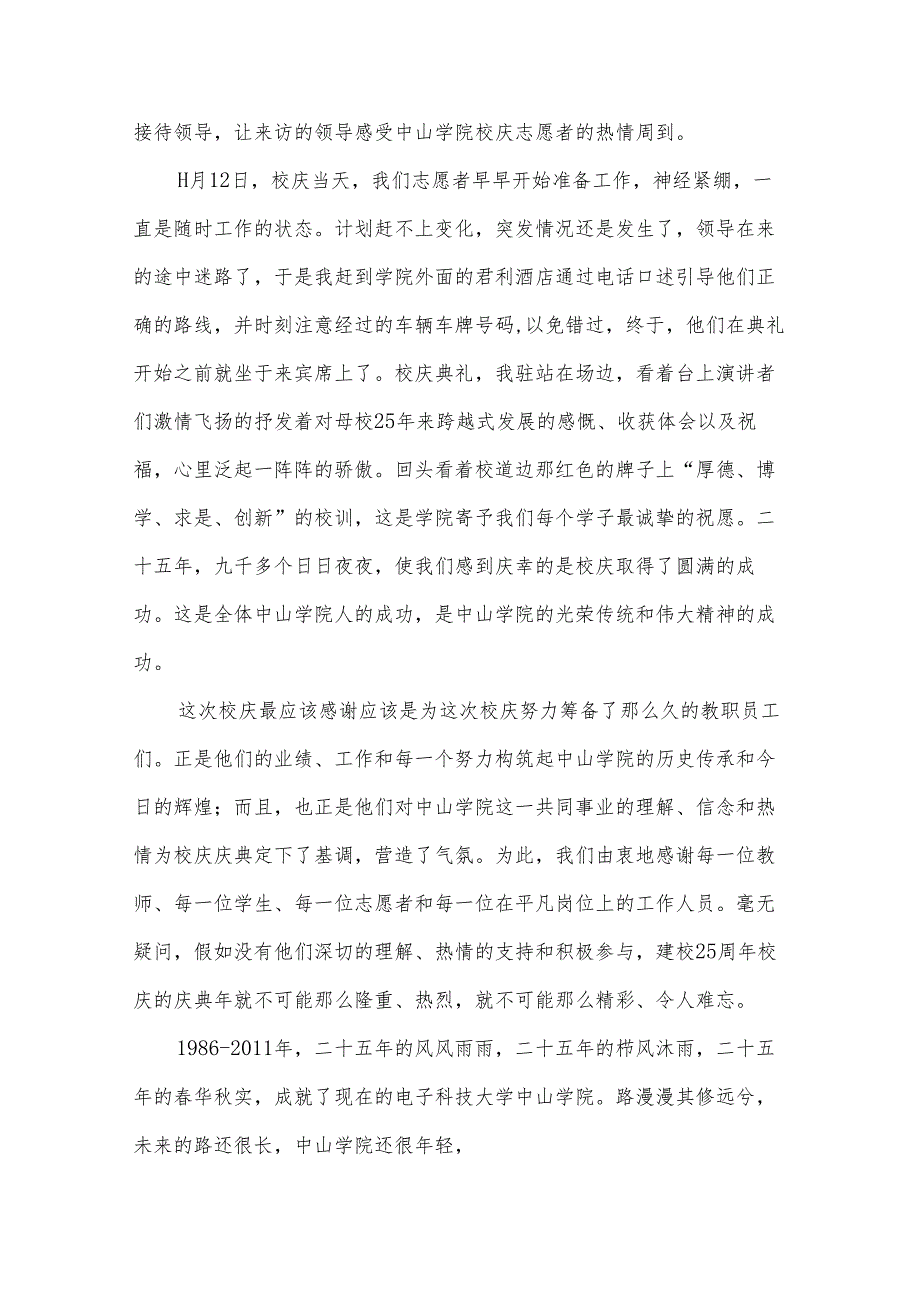 接待领导，让来访的领导感受中山学院校庆志愿者的热情周到。

H月12日，校庆当天，我们志愿者早早开始准备工作，神经紧绷，一直是随时工作的状态。计划赶不上变化，突发情况还是发生了，领导在来的途中迷路了，于是我赶到学院外面的君利酒店通过电话口述引导他们正确的路线，并时刻注意经过的车辆车牌号码，以免错过，终于，他们在典礼开始之前就坐于来宾席上了。校庆典礼，我驻站在场边，看着台上演讲者们激情飞扬的抒发着对母校25年来跨越式发展的感慨、收获体会以及祝福，心里泛起一阵阵的骄傲。回头看着校道边那红色的牌子上“厚德、博学、求是、创新”的校训，这是学院寄予我们每个学子最诚挚的祝愿。二十五年，九千多个日日夜夜，使我们感到庆幸的是校庆取得了圆满的成功。这是全体中山学院人的成功，是中山学院的光荣传统和伟大精神的成功。

这次校庆最应该感谢应该是为这次校庆努力筹备了那么久的教职员工们。正是他们的业绩、工作和每一个努力构筑起中山学院的历史传承和今日的辉煌；而且，也正是他们对中山学院这一共同事业的理解、信念和热情为校庆庆典定下了基调，营造了气氛。为此，我们由衷地感谢每一位教师、每一位学生、每一位志愿者和每一位在平凡岗位上的工作人员。毫无疑问，假如没有他们深切的理解、热情的支持和积极参与，建校25周年校庆的庆典年就不可能那么隆重、热烈，就不可能那么精彩、令人难忘。

1986-2011年，二十五年的风风雨雨，二十五年的栉风沐雨，二十五年的春华秋实，成就了现在的电子科技大学中山学院。路漫漫其修远兮，未来的路还很长，中山学院还很年轻，